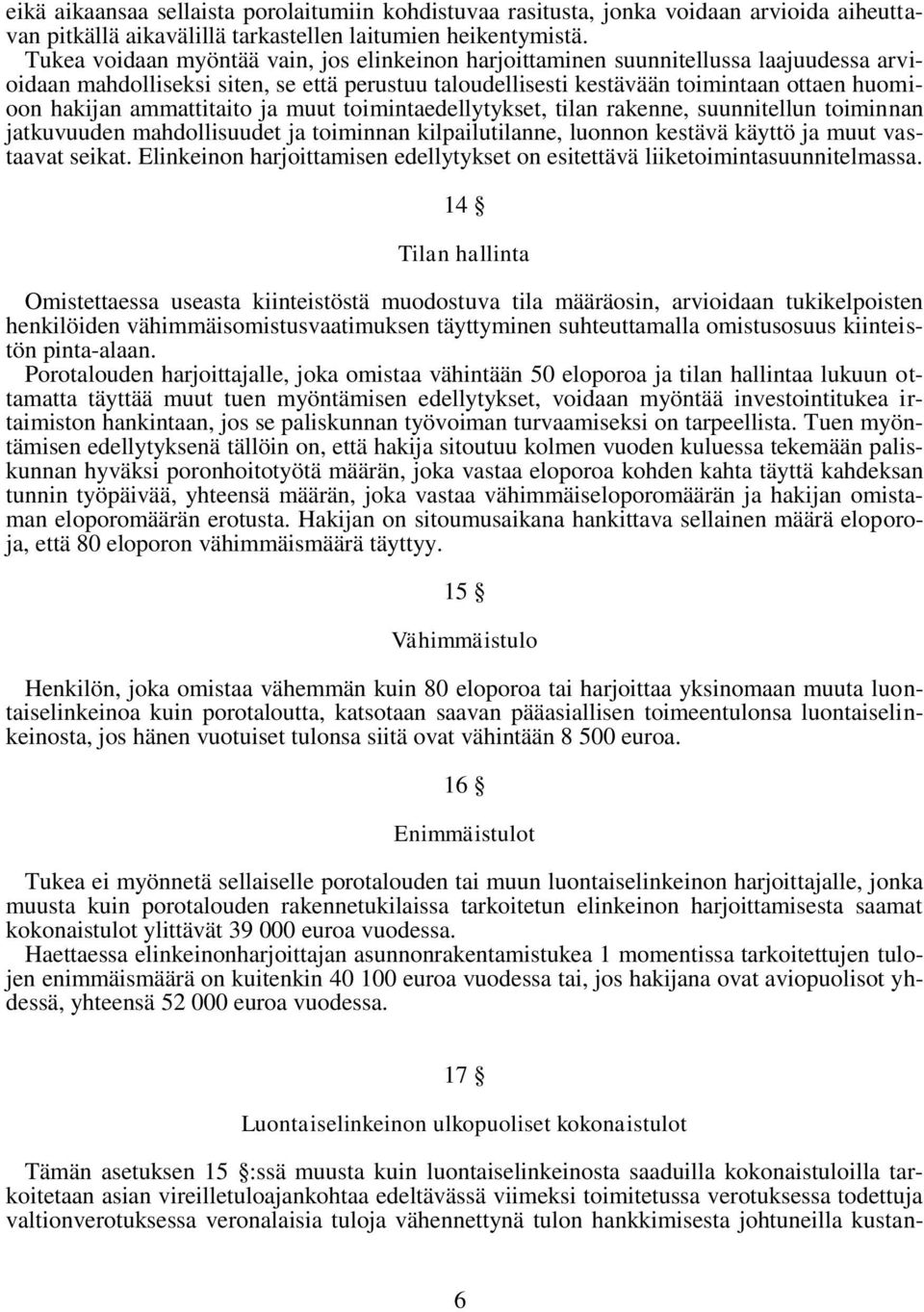 eikä aikaansaa sellaista porolaitumiin kohdistuvaa rasitusta, jonka voidaan arvioida aiheuttavan pitkällä aikavälillä tarkastellen laitumien heikentymistä.
Tukea voidaan myöntää vain, jos elinkeinon harjoittaminen suunnitellussa laajuudessa arvioidaan mahdolliseksi siten, se että perustuu taloudellisesti kestävään toimintaan ottaen huomioon hakijan ammattitaito ja muut toimintaedellytykset, tilan rakenne, suunnitellun toiminnan jatkuvuuden mahdollisuudet ja toiminnan kilpailutilanne, luonnon kestävä käyttö ja muut vastaavat seikat. Elinkeinon harjoittamisen edellytykset on esitettävä liiketoimintasuunnitelmassa.

14 §

Tilan hallinta

Omistettaessa useasta kiinteistöstä muodostuva tila määräosin, arvioidaan tukikelpoisten henkilöiden vähimmäisomistusvaatimuksen täyttyminen suhteuttamalla omistusosuus kiinteistön pinta-alaan.
Porotalouden harjoittajalle, joka omistaa vähintään 50 eloporoa ja tilan hallintaa lukuun ottamatta täyttää muut tuen myöntämisen edellytykset, voidaan myöntää investointitukea irtaimiston hankintaan, jos se paliskunnan työvoiman turvaamiseksi on tarpeellista. Tuen myöntämisen edellytyksenä tällöin on, että hakija sitoutuu kolmen vuoden kuluessa tekemään paliskunnan hyväksi poronhoitotyötä määrän, joka vastaa eloporoa kohden kahta täyttä kahdeksan tunnin työpäivää, yhteensä määrän, joka vastaa vähimmäiseloporomäärän ja hakijan omistaman eloporomäärän erotusta. Hakijan on sitoumusaikana hankittava sellainen määrä eloporoja, että 80 eloporon vähimmäismäärä täyttyy.

15 §

Vähimmäistulo

Henkilön, joka omistaa vähemmän kuin 80 eloporoa tai harjoittaa yksinomaan muuta luontaiselinkeinoa kuin porotaloutta, katsotaan saavan pääasiallisen toimeentulonsa luontaiselinkeinosta, jos hänen vuotuiset tulonsa siitä ovat vähintään 8 500 euroa.

16 §

Enimmäistulot

Tukea ei myönnetä sellaiselle porotalouden tai muun luontaiselinkeinon harjoittajalle, jonka muusta kuin porotalouden rakennetukilaissa tarkoitetun elinkeinon harjoittamisesta saamat kokonaistulot ylittävät 39 000 euroa vuodessa.
Haettaessa elinkeinonharjoittajan asunnonrakentamistukea 1 momentissa tarkoitettujen tulojen enimmäismäärä on kuitenkin 40 100 euroa vuodessa tai, jos hakijana ovat aviopuolisot yhdessä, yhteensä 52 000 euroa vuodessa.

17 §

Luontaiselinkeinon ulkopuoliset kokonaistulot

Tämän asetuksen 15 §:ssä muusta kuin luontaiselinkeinosta saaduilla kokonaistuloilla tarkoitetaan asian vireilletuloajankohtaa edeltävässä viimeksi toimitetussa verotuksessa todettuja valtionverotuksessa veronalaisia tuloja vähennettynä tulon hankkimisesta johtuneilla kustan-

6